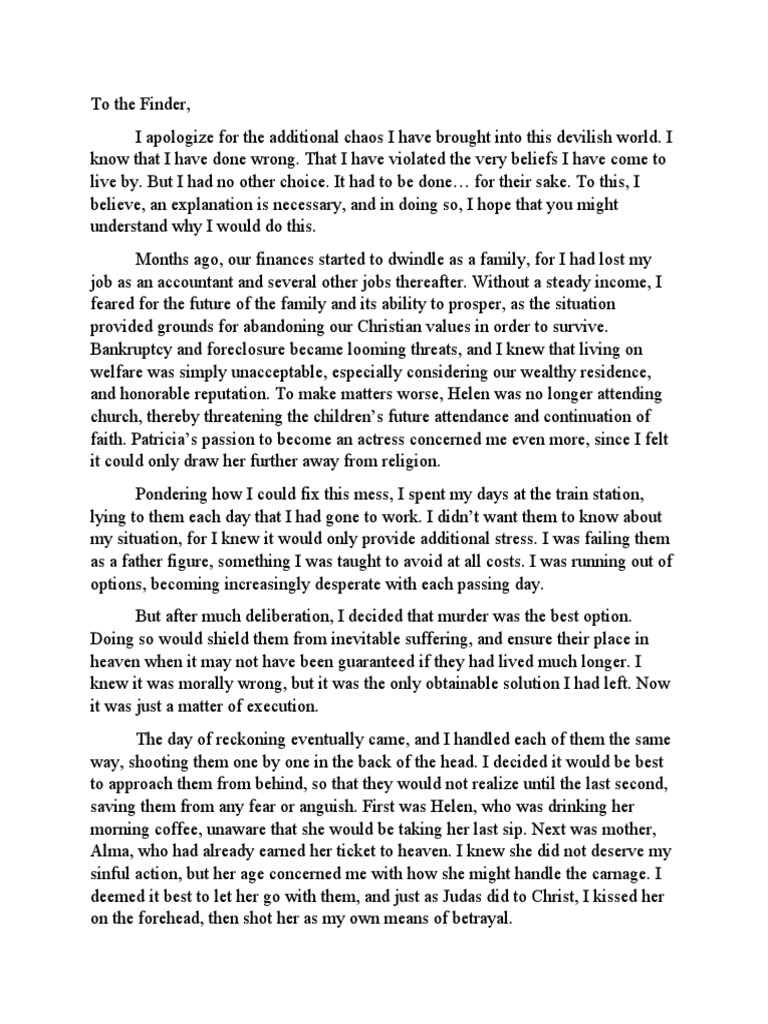 To the Finder,

I apologize for the additional chaos I have brought into this devilish world. I know that I have done wrong. That I have violated the very beliefs I have come to live by. But I had no other choice. It had to be done… for their sake. To this, I believe, an explanation is necessary, and in doing so, I hope that you might understand why I would do this.

Months ago, our finances started to dwindle as a family, for I had lost my job as an accountant and several other jobs thereafter. Without a steady income, I feared for the future of the family and its ability to prosper, as the situation provided grounds for abandoning our Christian values in order to survive. Bankruptcy and foreclosure became looming threats, and I knew that living on welfare was simply unacceptable, especially considering our wealthy residence, and honorable reputation. To make matters worse, Helen was no longer attending church, thereby threatening the children's future attendance and continuation of faith. Patricia's passion to become an actress concerned me even more, since I felt it could only draw her further away from religion.

Pondering how I could fix this mess, I spent my days at the train station, lying to them each day that I had gone to work. I didn't want them to know about my situation, for I knew it would only provide additional stress. I was failing them as a father figure, something I was taught to avoid at all costs. I was running out of options, becoming increasingly desperate with each passing day.

But after much deliberation, I decided that murder was the best option. Doing so would shield them from inevitable suffering, and ensure their place in heaven when it may not have been guaranteed if they had lived much longer. I knew it was morally wrong, but it was the only obtainable solution I had left. Now it was just a matter of execution.

The day of reckoning eventually came, and I handled each of them the same way, shooting them one by one in the back of the head. I decided it would be best to approach them from behind, so that they would not realize until the last second, saving them from any fear or anguish. First was Helen, who was drinking her morning coffee, unaware that she would be taking her last sip. Next was mother, Alma, who had already earned her ticket to heaven. I knew she did not deserve my sinful action, but her age concerned me with how she might handle the carnage. I deemed it best to let her go with them, and just as Judas did to Christ, I kissed her on the forehead, then shot her as my own means of betrayal.